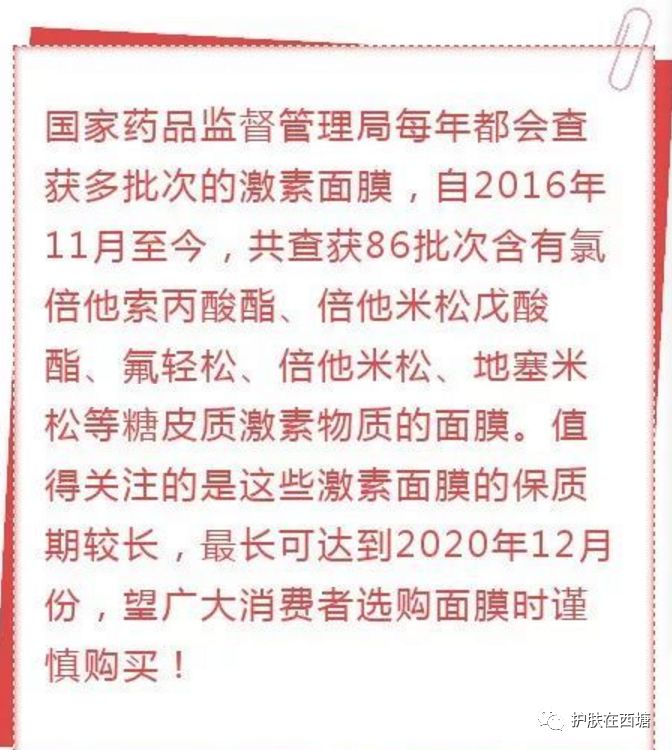 国家药品监督管理局每年都会查获多批次的激素面膜，自2016年11月至今，共查获86批次含有氯倍他索丙酸酯、倍他米松戊酸酯、氟轻松、倍他米松、地塞米松等糖皮质激素物质的面膜。值得关注的是这些激素面膜的保质期较长，最长可达到2020年12月份，望广大消费者选购面膜时谨慎购买！

护肤在西塘